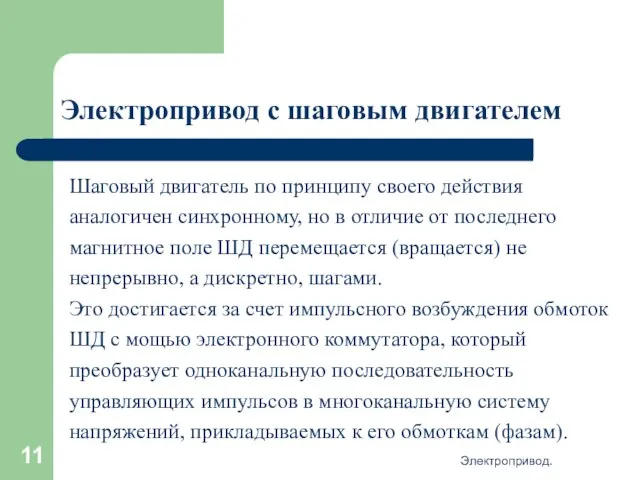 Электропривод с шаговым двигателем

Шаговый двигатель по принципу своего действия аналогичен синхронному, но в отличие от последнего магнитное поле ШД перемещается (вращается) не непрерывно, а дискретно, шагами.
Это достигается за счет импульсного возбуждения обмоток ШД с мощью электронного коммутатора, который преобразует одноканальную последовательность управляющих импульсов в многоканальную систему напряжений, прикладываемых к его обмоткам (фазам).

11

Электропривод.